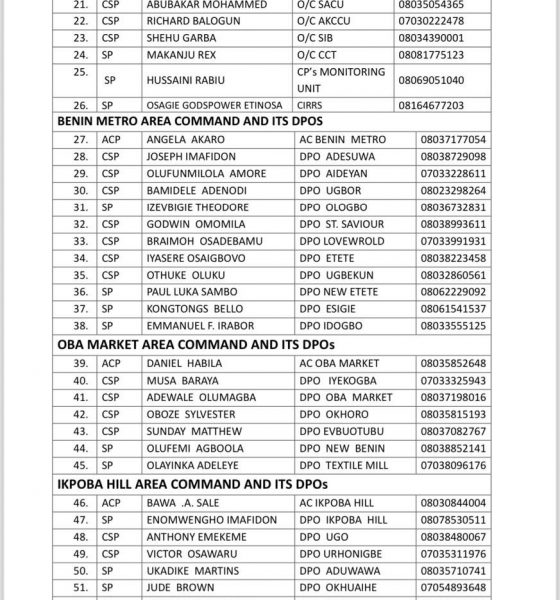 | 21. | CSP | ABUBAKAR MOHAMMED | O/C SACU | 08035054365 |
|---|---|---|---|---|
| 22. | CSP | RICHARD BALOGUN | O/C AKCCU | 07030222478 |
| 23. | CSP | SHEHU GARBA | O/C SIB | 08034390001 |
| 24. | SP | MAKANJU REX | O/C CCT | 08081775123 |
| 25. | SP | HUSSAINI RABIU | CP's MONITORING UNIT | 08069051040 |
| 26. | SP | OSAGIE GODSPOWER ETINOSA | CIRRS | 08164677203 |

BENIN METRO AREA COMMAND AND ITS DPOS

| 27. | ACP | ANGELA AKARO | AC BENIN METRO | 08037177054 |
|---|---|---|---|---|
| 28. | CSP | JOSEPH IMAFIDON | DPO ADESUWA | 08038729098 |
| 29. | CSP | OLUFUNMILOLA AMORE | DPO AIDEYAN | 07033228611 |
| 30. | CSP | BAMIDELE ADENODI | DPO UGBOR | 08023298264 |
| 31. | SP | IZEVBIGIE THEODORE | DPO OLOGBO | 08036732831 |
| 32. | CSP | GODWIN OMOMILA | DPO ST. SAVIOUR | 08038993611 |
| 33. | CSP | BRAIMOH OSADEBAMU | DPO LOVEWROLD | 07033991931 |
| 34. | CSP | IYASERE OSAIGBOVO | DPO ETETE | 08038223458 |
| 35. | CSP | OTHUKE OLUKU | DPO UGBEKUN | 08032860561 |
| 36. | SP | PAUL LUKA SAMBO | DPO NEW ETETE | 08062229092 |
| 37. | SP | KONGTONGS BELLO | DPO ESIGIE | 08061541537 |
| 38. | SP | EMMANUEL F. IRABOR | DPO IDOGBO | 08033555125 |

OBA MARKET AREA COMMAND AND ITS DPOs

| 39. | ACP | DANIEL HABILA | AC OBA MARKET | 08035852648 |
|---|---|---|---|---|
| 40. | CSP | MUSA BARAYA | DPO IYEKOGBA | 07033325943 |
| 41. | CSP | ADEWALE OLUMAGBA | DPO OBA MARKET | 08037198016 |
| 42. | CSP | OBOZE SYLVESTER | DPO OKHORO | 08035815193 |
| 43. | CSP | SUNDAY MATTHEW | DPO EVBUOTUBU | 08037082767 |
| 44. | SP | OLUFEMI AGBOOLA | DPO NEW BENIN | 08038852141 |
| 45. | SP | OLAYINKA ADELEYE | DPO TEXTILE MILL | 07038096176 |

IKPOBA HILL AREA COMMAND AND ITS DPOs

| 46. | ACP | BAWA .A. SALE | AC IKPOBA HILL | 08030844004 |
|---|---|---|---|---|
| 47. | SP | ENOMWENGHO IMAFIDON | DPO IKPOBA HILL | 08078530511 |
| 48. | CSP | ANTHONY EMEKEME | DPO UGO | 08038480067 |
| 49. | CSP | VICTOR OSAWARU | DPO URHONIGBE | 07035311976 |
| 50. | SP | UKADIKE MARTINS | DPO ADUWAWA | 08035710741 |
| 51. | SP | JUDE BROWN | DPO OKHUAIHE | 07054893648 |